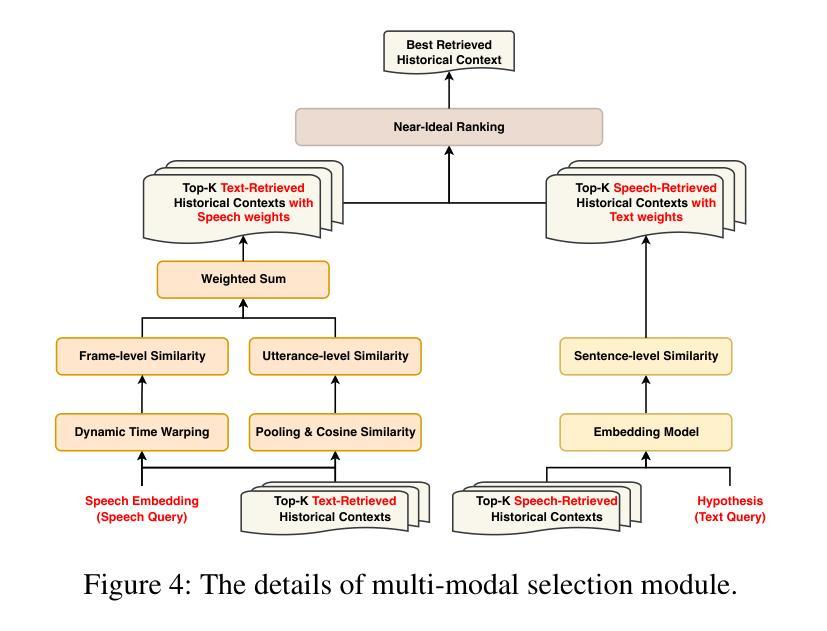 Best Retrieved Historical Context

Near-Ideal Ranking

Top-K Text-Retrieved Historical Contexts with Speech weights

Top-K Speech-Retrieved Historical Contexts with Text weights

Weighted Sum

Frame-level Similarity

Utterance-level Similarity

Sentence-level Similarity

Dynamic Time Warping

Pooling & Cosine Similarity

Embedding Model

Speech Embedding (Speech Query)

Top-K Text-Retrieved Historical Contexts

Top-K Speech-Retrieved Historical Contexts

Hypothesis (Text Query)

Figure 4: The details of multi-modal selection module.